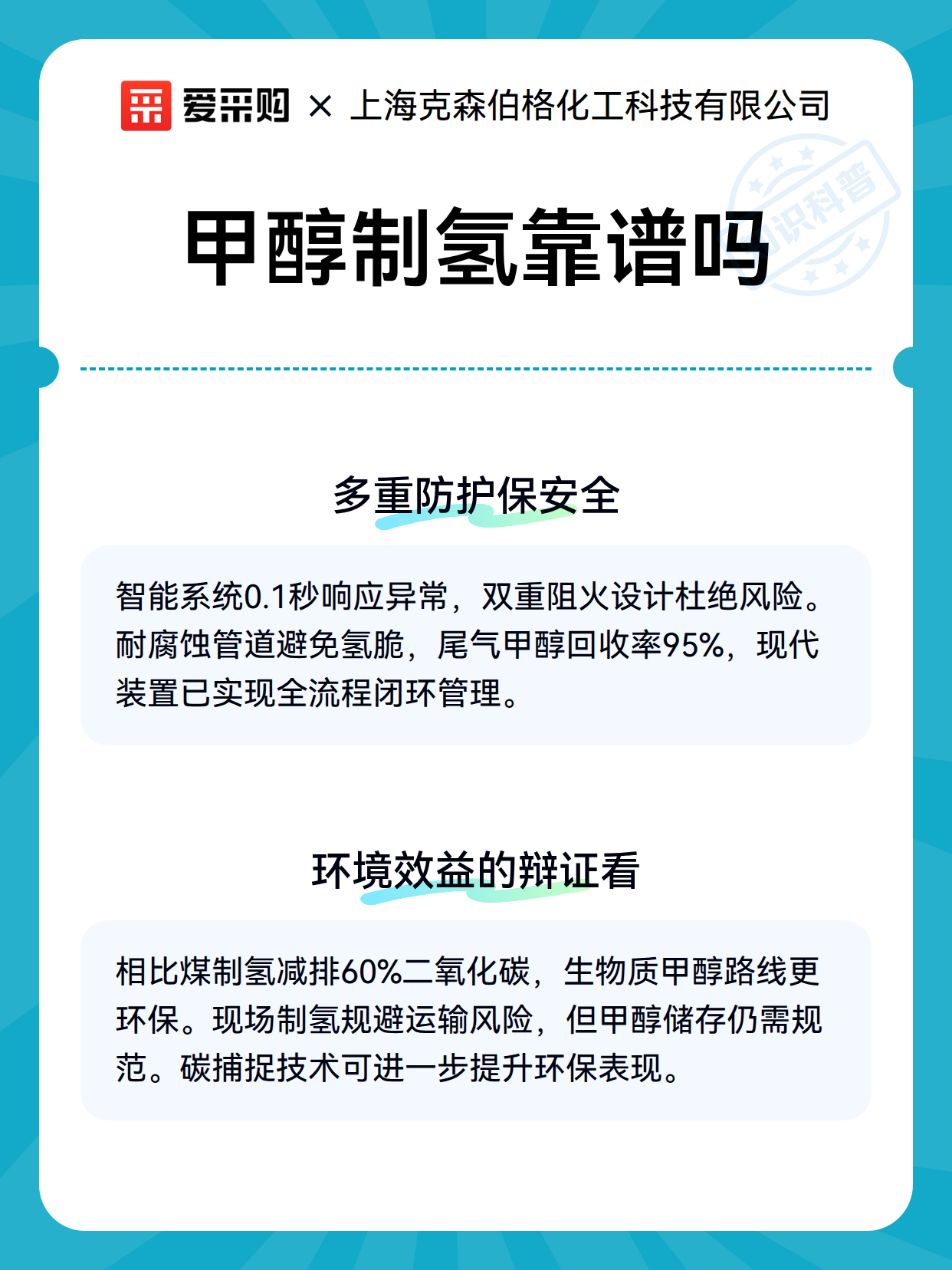 爱采购 × 上海克森伯格化工科技有限公司

知识科普

甲醇制氢靠谱吗

多重防护保安全

智能系统0.1秒响应异常，双重阻火设计杜绝风险。耐腐蚀管道避免氢脆，尾气甲醇回收率95%，现代装置已实现全流程闭环管理。

环境效益的辩证看

相比煤制氢减排60%二氧化碳，生物质甲醇路线更环保。现场制氢规避运输风险，但甲醇储存仍需规范。碳捕捉技术可进一步提升环保表现。